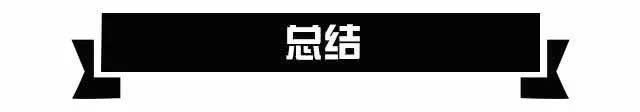 总结